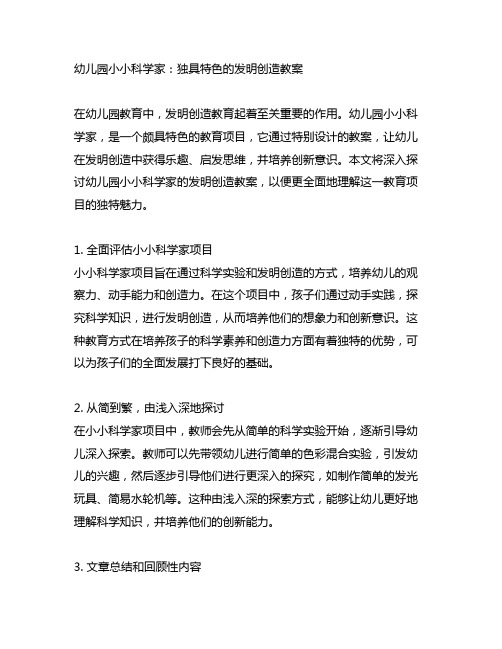 幼儿园小小科学家：独具特色的发明创造教案

在幼儿园教育中，发明创造教育起着至关重要的作用。幼儿园小小科学家，是一个颇具特色的教育项目，它通过特别设计的教案，让幼儿在发明创造中获得乐趣、启发思维，并培养创新意识。本文将深入探讨幼儿园小小科学家的发明创造教案，以便更全面地理解这一教育项目的独特魅力。

1. 全面评估小小科学家项目
小小科学家项目旨在通过科学实验和发明创造的方式，培养幼儿的观察力、动手能力和创造力。在这个项目中，孩子们通过动手实践，探究科学知识，进行发明创造，从而培养他们的想象力和创新意识。这种教育方式在培养孩子的科学素养和创造力方面有着独特的优势，可以为孩子们的全面发展打下良好的基础。

2. 从简到繁，由浅入深地探讨
在小小科学家项目中，教师会先从简单的科学实验开始，逐渐引导幼儿深入探索。教师可以先带领幼儿进行简单的色彩混合实验，引发幼儿的兴趣，然后逐步引导他们进行更深入的探究，如制作简单的发光玩具、简易水轮机等。这种由浅入深的探索方式，能够让幼儿更好地理解科学知识，并培养他们的创新能力。

3. 文章总结和回顾性内容